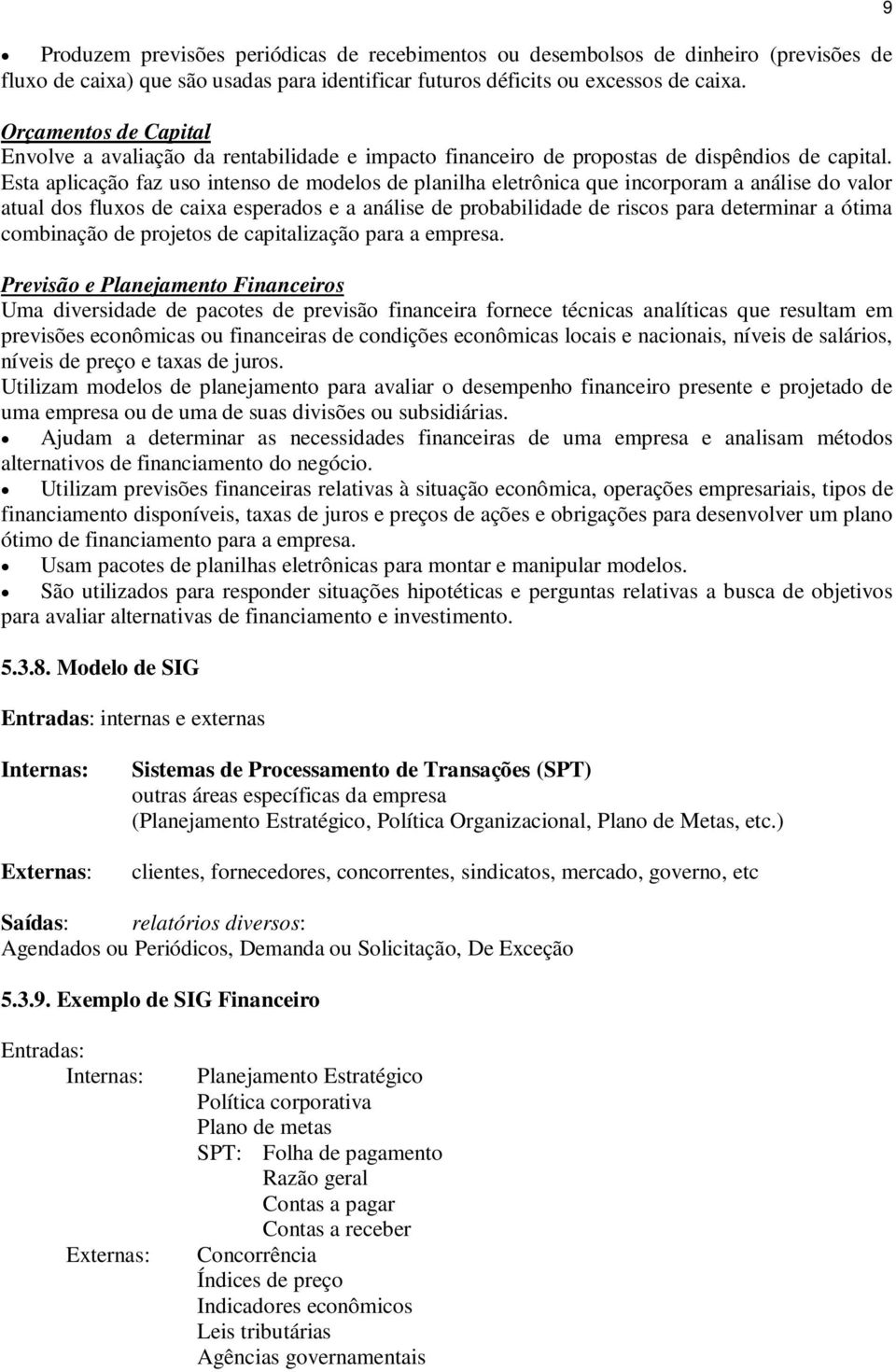 9

• Produzem previsões periódicas de recebimentos ou desembolsos de dinheiro (previsões de fluxo de caixa) que são usadas para identificar futuros déficits ou excessos de caixa.

Orçamentos de Capital
Envolve a avaliação da rentabilidade e impacto financeiro de propostas de dispêndios de capital. Esta aplicação faz uso intenso de modelos de planilha eletrônica que incorporam a análise do valor atual dos fluxos de caixa esperados e a análise de probabilidade de riscos para determinar a ótima combinação de projetos de capitalização para a empresa.

Previsão e Planejamento Financeiros
Uma diversidade de pacotes de previsão financeira fornece técnicas analíticas que resultam em previsões econômicas ou financeiras de condições econômicas locais e nacionais, níveis de salários, níveis de preço e taxas de juros.
Utilizam modelos de planejamento para avaliar o desempenho financeiro presente e projetado de uma empresa ou de uma de suas divisões ou subsidiárias.
• Ajudam a determinar as necessidades financeiras de uma empresa e analisam métodos alternativos de financiamento do negócio.
• Utilizam previsões financeiras relativas à situação econômica, operações empresariais, tipos de financiamento disponíveis, taxas de juros e preços de ações e obrigações para desenvolver um plano ótimo de financiamento para a empresa.
• Usam pacotes de planilhas eletrônicas para montar e manipular modelos.
• São utilizados para responder situações hipotéticas e perguntas relativas a busca de objetivos para avaliar alternativas de financiamento e investimento.

5.3.8. Modelo de SIG

Entradas: internas e externas

Internas: Sistemas de Processamento de Transações (SPT)
outras áreas específicas da empresa
(Planejamento Estratégico, Política Organizacional, Plano de Metas, etc.)

Externas: clientes, fornecedores, concorrentes, sindicatos, mercado, governo, etc

Saídas: relatórios diversos:
Agendados ou Periódicos, Demanda ou Solicitação, De Exceção

5.3.9. Exemplo de SIG Financeiro

Entradas:
Internas: Planejamento Estratégico
Política corporativa
Plano de metas
SPT: Folha de pagamento
Razão geral
Contas a pagar
Contas a receber
Externas: Concorrência
Índices de preço
Indicadores econômicos
Leis tributárias
Agências governamentais